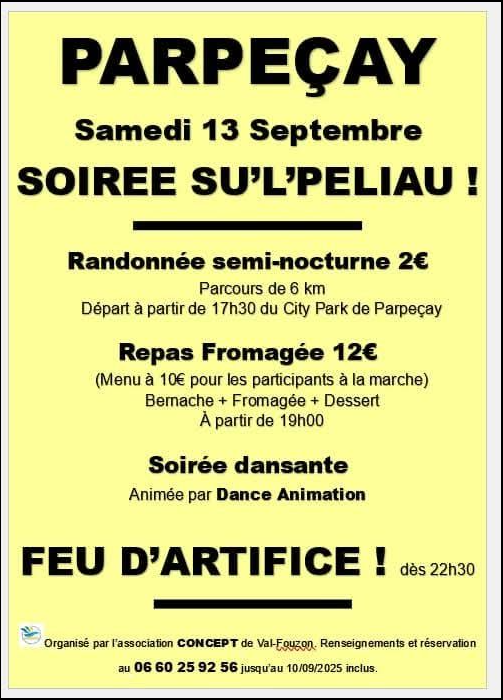 PARPEÇAY

Samedi 13 Septembre

SOIREE SU'L'PELIAU !

Randonnée semi-nocturne 2€

Parcours de 6 km
Départ à partir de 17h30 du City Park de Parpeçay

Repas Fromagée 12€

(Menu à 10€ pour les participants à la marche)
Bernache + Fromagée + Dessert
À partir de 19h00

Soirée dansante

Animée par Dance Animation

FEU D'ARTIFICE ! dès 22h30

Organisé par l'association CONCEPT de Val-Fouzon. Renseignements et réservation au 06 60 25 92 56 jusqu'au 10/09/2025 inclus.